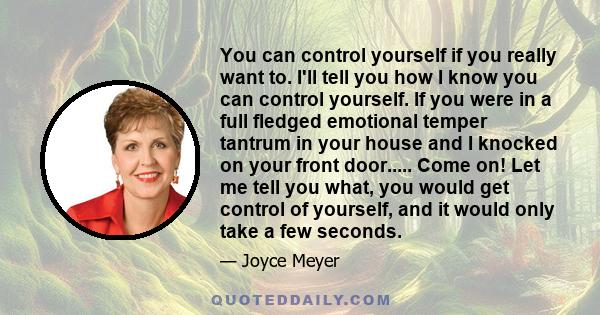 You can control yourself if you really want to. I'll tell you how I know you can control yourself. If you were in a full fledged emotional temper tantrum in your house and I knocked on your front door..... Come on! Let me tell you what, you would get control of yourself, and it would only take a few seconds.

— Joyce Meyer

QUOTEDDAILY.COM